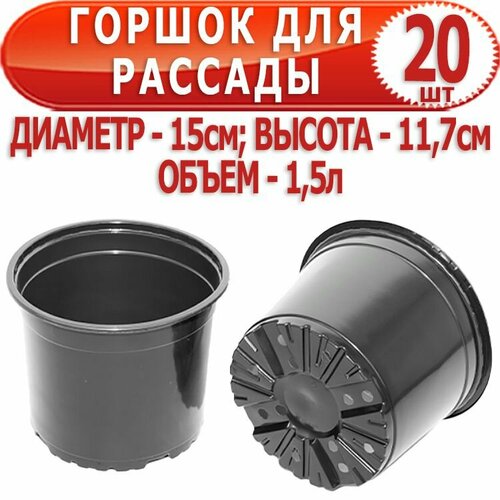 ГОРШОК ДЛЯ РАССАДЫ

20 шт

ДИАМЕТР - 15см; ВЫСОТА - 11,7см
ОБЪЕМ - 1,5л